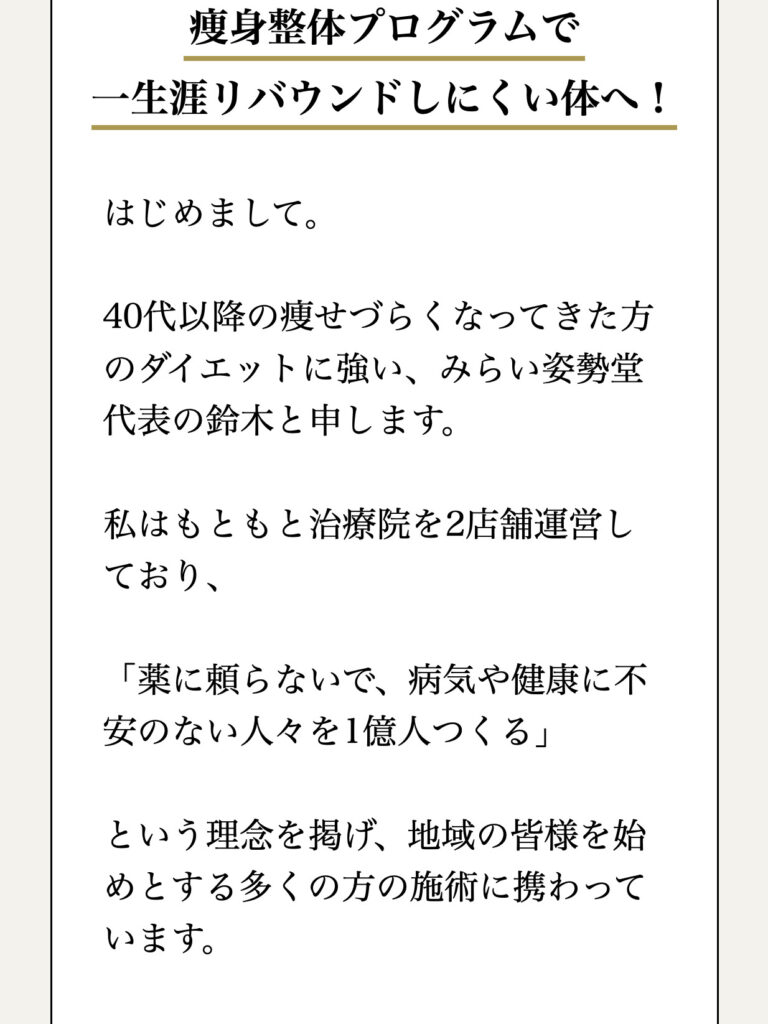 痩身整体プログラムで

一生涯リバウンドしにくい体へ！

はじめまして。

40代以降の痩せづらくなってきた方のダイエットに強い、みらい姿勢堂代表の鈴木と申します。

私はもともと治療院を2店舗運営しており、

「薬に頼らないで、病気や健康に不安のない人々を1億人つくる」

という理念を掲げ、地域の皆様を始めとする多くの方の施術に携わっています。